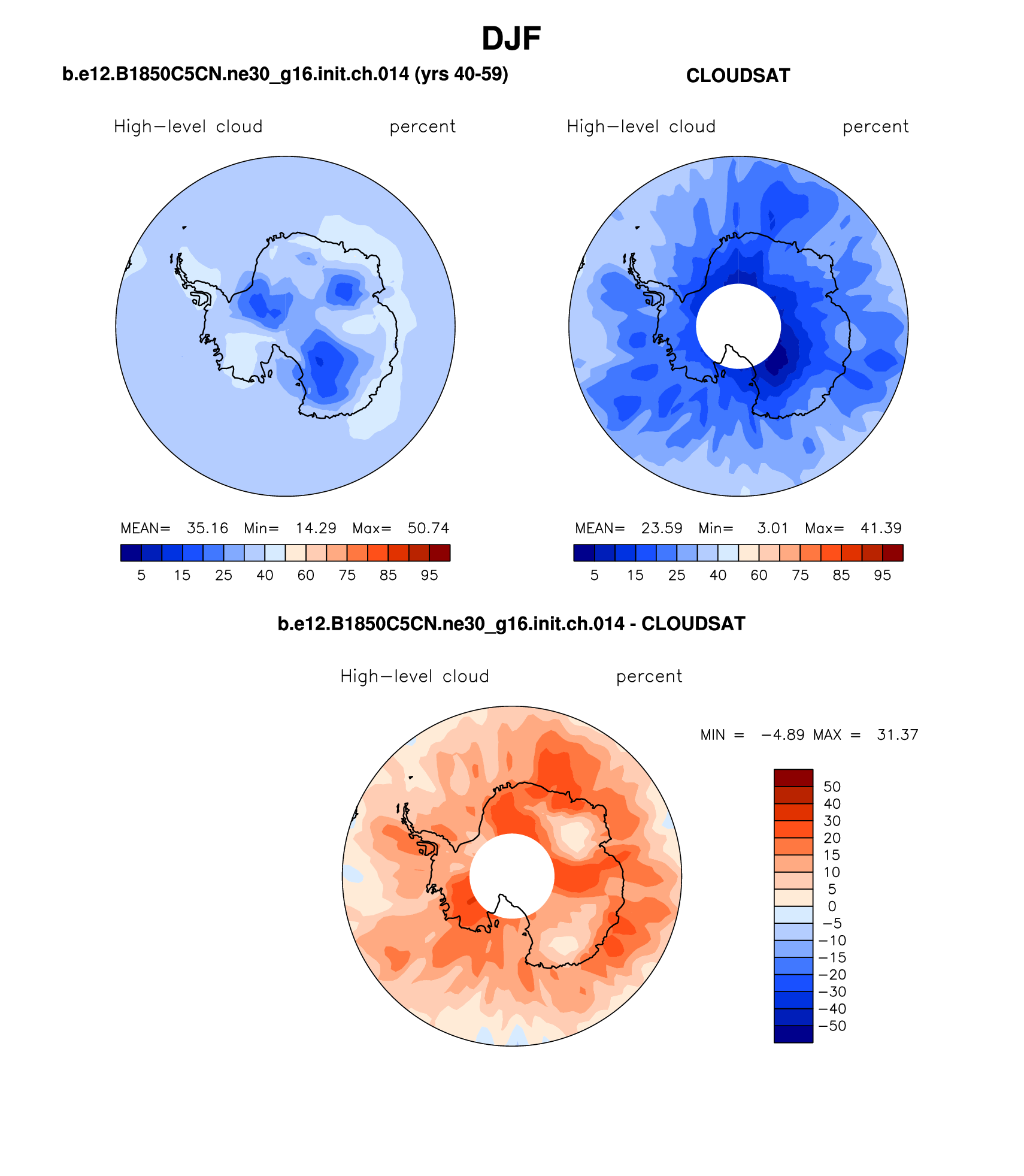 DJF

b.e12.B1850C5CN.ne30_g16.init.ch.014 (yrs 40-59)

High−level cloud percent

MEAN= 35.16 Min= 14.29 Max= 50.74

5 15 25 40 60 75 85 95

CLOUDSAT

High−level cloud percent

MEAN= 23.59 Min= 3.01 Max= 41.39

5 15 25 40 60 75 85 95

b.e12.B1850C5CN.ne30_g16.init.ch.014 - CLOUDSAT

High−level cloud percent

MIN = −4.89 MAX = 31.37

50
40
30
20
15
10
5
0
−5
−10
−15
−20
−30
−40
−50